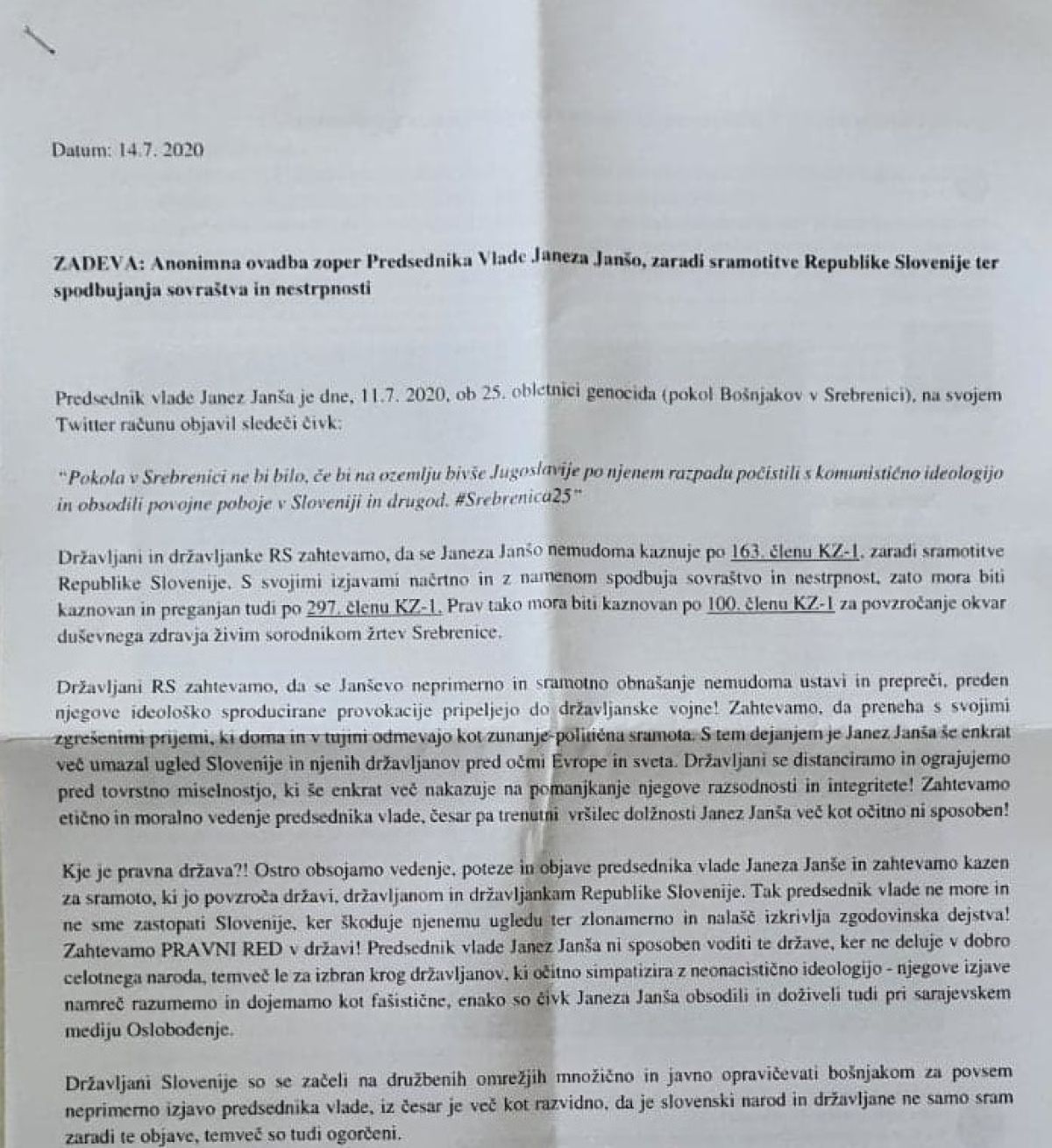 Datum: 14.7. 2020

ZADEVA: Anonimna ovadba zoper Predsednika Vlade Janeza Janšo, zaradi sramotitve Republike Slovenije ter spodbujanja sovraštva in nestrpnosti

Predsednik vlade Janez Janša je dne, 11.7. 2020, ob 25. obletnici genocida (pokol Bošnjakov v Srebrenici), na svojem Twitter računu objavil sledeči čivk:

"Pokola v Srebrenici ne bi bilo, če bi na ozemlju bivše Jugoslavije po njenem razpadu počistili s komunistično ideologijo in obsodili povojne poboje v Sloveniji in drugod. #Srebrenica25"

Državljani in državljanke RS zahtevamo, da se Janeza Janšo nemudoma kaznuje po 163. členu KZ-1, zaradi sramotitve Republike Slovenije. S svojimi izjavami načrtno in z namenom spodbuja sovraštvo in nestrpnost, zato mora biti kaznovan in preganjan tudi po 297. členu KZ-1. Prav tako mora biti kaznovan po 100. členu KZ-1 za povzročanje okvar duševnega zdravja živim sorodnikom žrtev Srebrenice.

Državljani RS zahtevamo, da se Janševo neprimerno in sramotno obnašanje nemudoma ustavi in prepreči, preden njegove ideološko sproducirane provokacije pripeljejo do državljanske vojne! Zahtevamo, da preneha s svojimi zgrešenimi prijemi, ki doma in v tujini odmevajo kot zunanje-politična sramota. S tem dejanjem je Janez Janša še enkrat več umazal ugled Slovenije in njenih državljanov pred očmi Evrope in sveta. Državljani se distanciramo in ograjujemo pred tovrstno miselnostjo, ki še enkrat več nakazuje na pomanjkanje njegove razsodnosti in integritete! Zahtevamo etično in moralno vedenje predsednika vlade, česar pa trenutni vršilec dolžnosti Janez Janša več kot očitno ni sposoben!

Kje je pravna država?! Ostro obsojamo vedenje, poteze in objave predsednika vlade Janeza Janše in zahtevamo kazen za sramoto, ki jo povzroča državi, državljanom in državljankam Republike Slovenije. Tak predsednik vlade ne more in ne sme zastopati Slovenije, ker škoduje njenemu ugledu ter zlonamerno in nalašč izkrivlja zgodovinska dejstva! Zahtevamo PRAVNI RED v državi! Predsednik vlade Janez Janša ni sposoben voditi te države, ker ne deluje v dobro celotnega naroda, temveč le za izbran krog državljanov, ki očitno simpatizira z neonacistično ideologijo - njegove izjave namreč razumemo in dojemamo kot fašistične, enako so čivk Janeza Janša obsodili in doživeli tudi pri sarajevskem mediju Oslobođenje.

Državljani Slovenije so se začeli na družbenih omrežjih množično in javno opravičevati bošnjakom za povsem neprimerno izjavo predsednika vlade, iz česar je več kot razvidno, da je slovenski narod in državljane ne samo sram zaradi te objave, temveč so tudi ogorčeni.